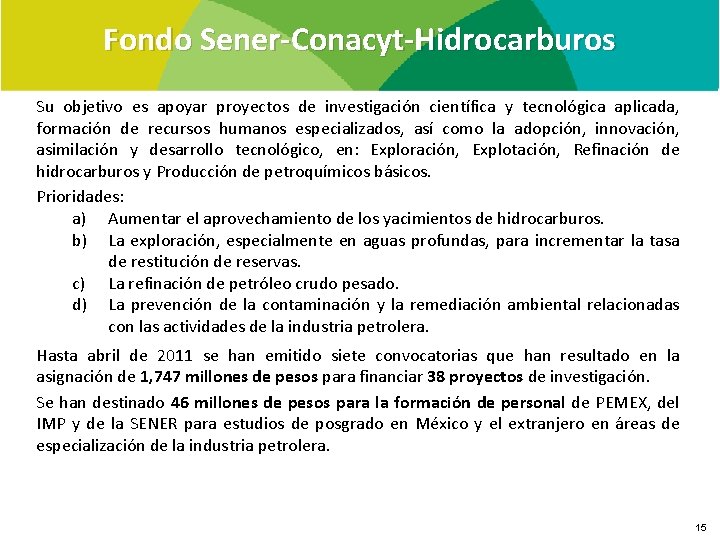 Fondo Sener-Conacyt-Hidrocarburos

Su objetivo es apoyar proyectos de investigación científica y tecnológica aplicada, formación de recursos humanos especializados, así como la adopción, innovación, asimilación y desarrollo tecnológico, en: Exploración, Explotación, Refinación de hidrocarburos y Producción de petroquímicos básicos.

Prioridades:
a) Aumentar el aprovechamiento de los yacimientos de hidrocarburos.
b) La exploración, especialmente en aguas profundas, para incrementar la tasa de restitución de reservas.
c) La refinación de petróleo crudo pesado.
d) La prevención de la contaminación y la remediación ambiental relacionadas con las actividades de la industria petrolera.

Hasta abril de 2011 se han emitido siete convocatorias que han resultado en la asignación de 1,747 millones de pesos para financiar 38 proyectos de investigación.

Se han destinado 46 millones de pesos para la formación de personal de PEMEX, del IMP y de la SENER para estudios de posgrado en México y el extranjero en áreas de especialización de la industria petrolera.

15